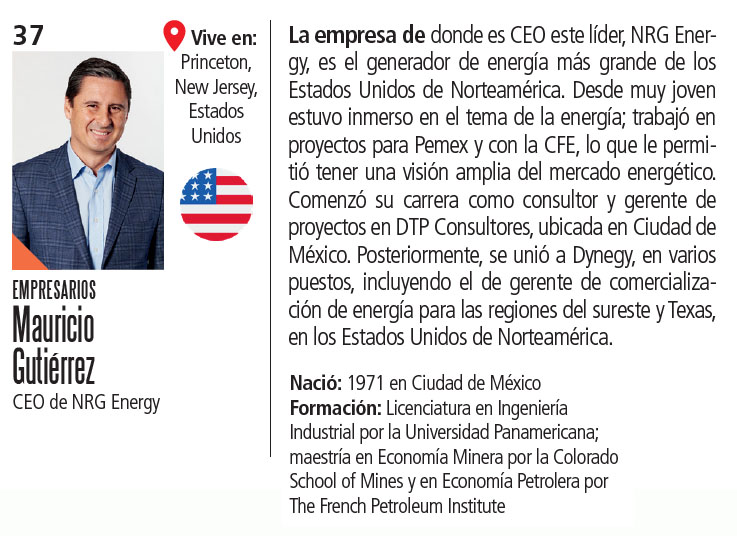 37

Vive en:
Princeton,
New Jersey,
Estados
Unidos

EMPRESARIOS
Mauricio
Gutiérrez
CEO de NRG Energy

La empresa de donde es CEO este líder, NRG Energy, es el generador de energía más grande de los Estados Unidos de Norteamérica. Desde muy joven estuvo inmerso en el tema de la energía; trabajó en proyectos para Pemex y con la CFE, lo que le permitió tener una visión amplia del mercado energético. Comenzó su carrera como consultor y gerente de proyectos en DTP Consultores, ubicada en Ciudad de México. Posteriormente, se unió a Dynegy, en varios puestos, incluyendo el de gerente de comercialización de energía para las regiones del sureste y Texas, en los Estados Unidos de Norteamérica.

Nació: 1971 en Ciudad de México
Formación: Licenciatura en Ingeniería Industrial por la Universidad Panamericana; maestría en Economía Minera por la Colorado School of Mines y en Economía Petrolera por The French Petroleum Institute